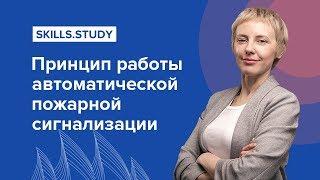 SKILLS.STUDY

Принцип работы автоматической пожарной сигнализации